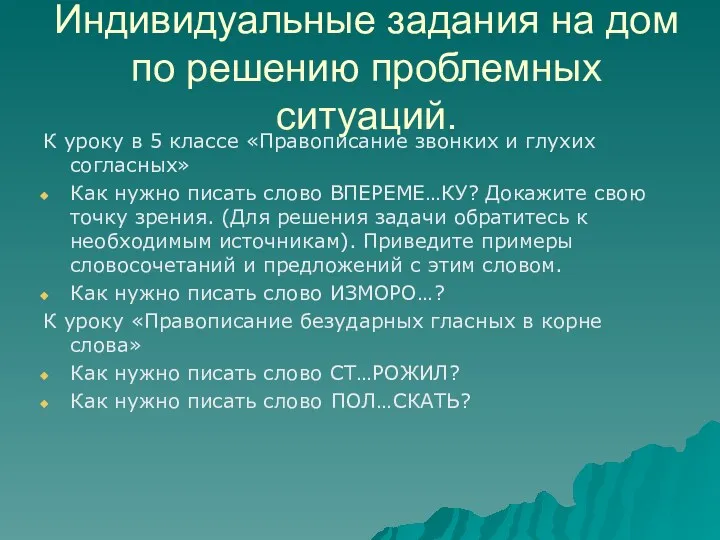 Индивидуальные задания на дом по решению проблемных ситуаций.

К уроку в 5 классе «Правописание звонких и глухих согласных»

Как нужно писать слово ВПЕРЕМЕ…КУ? Докажите свою точку зрения. (Для решения задачи обратитесь к необходимым источникам). Приведите примеры словосочетаний и предложений с этим словом.

Как нужно писать слово ИЗМОРО…?

К уроку «Правописание безударных гласных в корне слова»

Как нужно писать слово СТ…РОЖИЛ?

Как нужно писать слово ПОЛ…СКАТЬ?